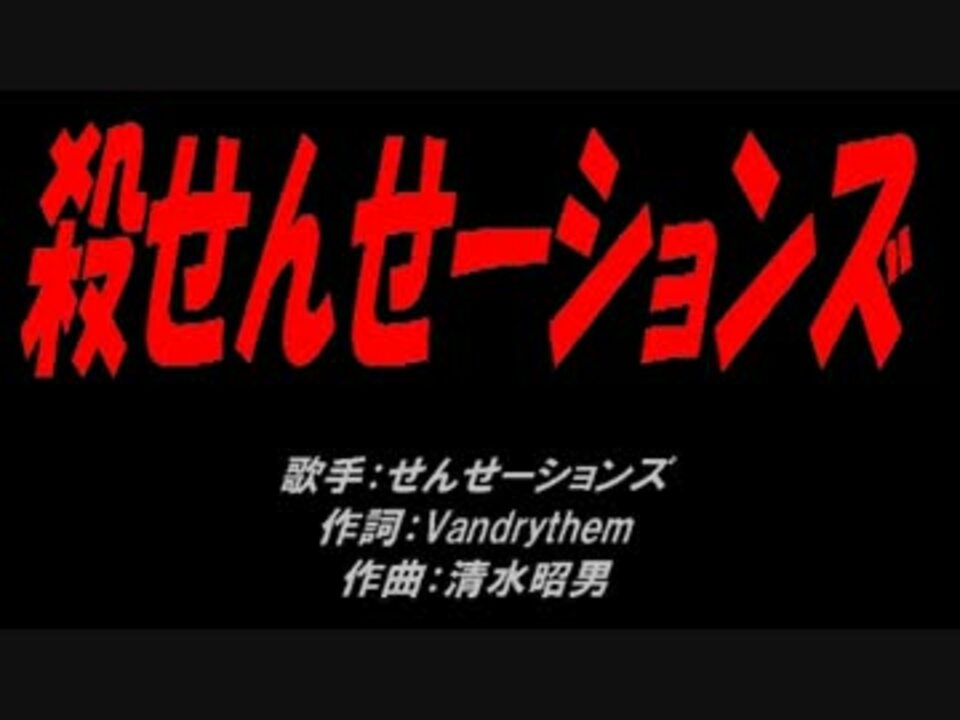 殺せんせーションズ

歌手：せんせーションズ
作詞：Vandrythem
作曲：清水昭男